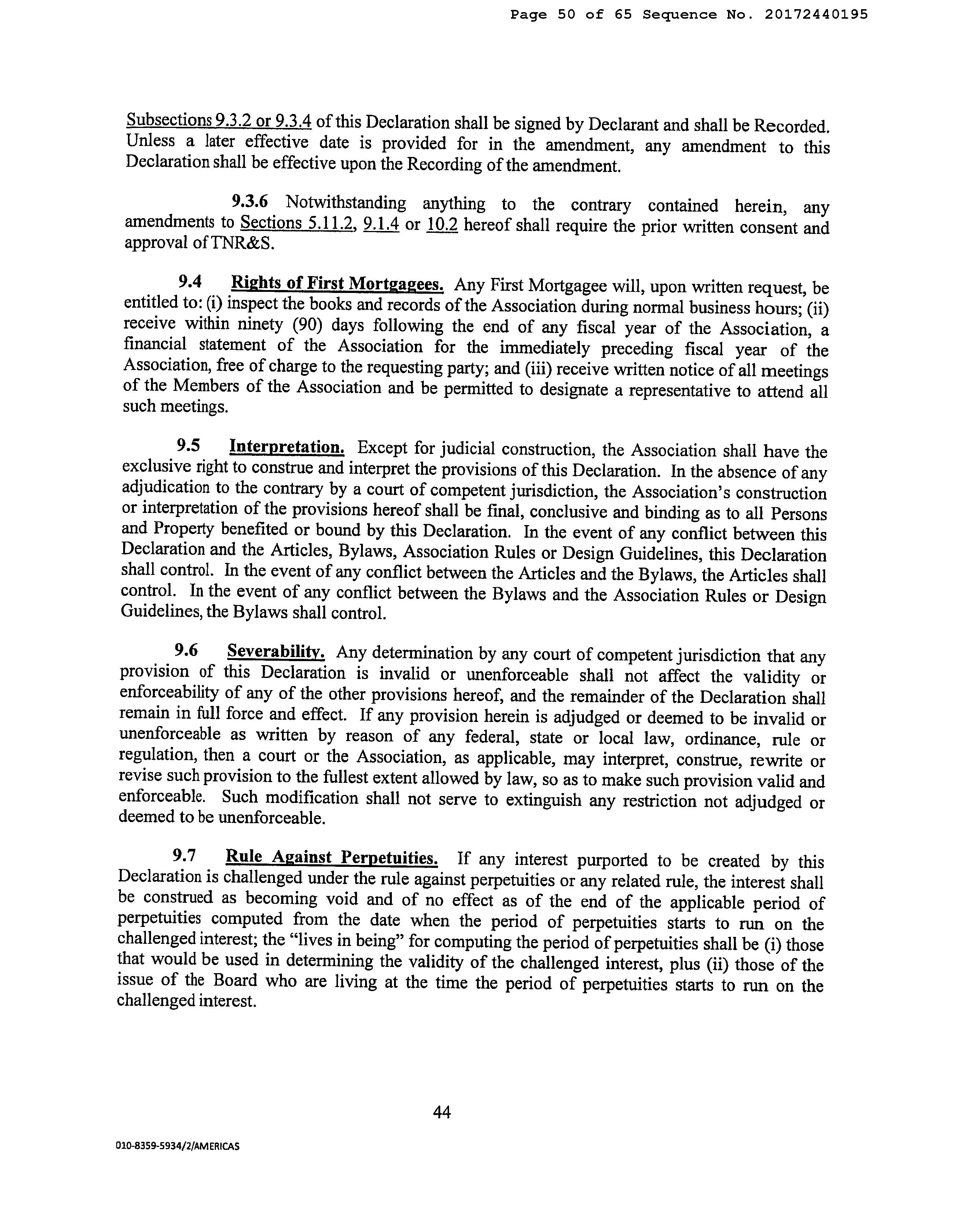 Page 50 of 65 Sequence No. 20172440195

Subsections 9.3.2 or 9.3.4 of this Declaration shall be signed by Declarant and shall be Recorded. Unless a later effective date is provided for in the amendment, any amendment to this Declaration shall be effective upon the Recording of the amendment.

9.3.6 Notwithstanding anything to the contrary contained herein, any amendments to Sections 5.11.2, 9.1.4 or 10.2 hereof shall require the prior written consent and approval of TNR&S.

9.4 Rights of First Mortgagees. Any First Mortgagee will, upon written request, be entitled to: (i) inspect the books and records of the Association during normal business hours; (ii) receive within ninety (90) days following the end of any fiscal year of the Association, a financial statement of the Association for the immediately preceding fiscal year of the Association, free of charge to the requesting party; and (iii) receive written notice of all meetings of the Members of the Association and be permitted to designate a representative to attend all such meetings.

9.5 Interpretation. Except for judicial construction, the Association shall have the exclusive right to construe and interpret the provisions of this Declaration. In the absence of any adjudication to the contrary by a court of competent jurisdiction, the Association's construction or interpretation of the provisions hereof shall be final, conclusive and binding as to all Persons and Property benefited or bound by this Declaration. In the event of any conflict between this Declaration and the Articles, Bylaws, Association Rules or Design Guidelines, this Declaration shall control. In the event of any conflict between the Articles and the Bylaws, the Articles shall control. In the event of any conflict between the Bylaws and the Association Rules or Design Guidelines, the Bylaws shall control.

9.6 Severability. Any determination by any court of competent jurisdiction that any provision of this Declaration is invalid or unenforceable shall not affect the validity or enforceability of any of the other provisions hereof, and the remainder of the Declaration shall remain in full force and effect. If any provision herein is adjudged or deemed to be invalid or unenforceable as written by reason of any federal, state or local law, ordinance, rule or regulation, then a court or the Association, as applicable, may interpret, construe, rewrite or revise such provision to the fullest extent allowed by law, so as to make such provision valid and enforceable. Such modification shall not serve to extinguish any restriction not adjudged or deemed to be unenforceable.

9.7 Rule Against Perpetuities. If any interest purported to be created by this Declaration is challenged under the rule against perpetuities or any related rule, the interest shall be construed as becoming void and of no effect as of the end of the applicable period of perpetuities computed from the date when the period of perpetuities starts to run on the challenged interest; the "lives in being" for computing the period of perpetuities shall be (i) those that would be used in determining the validity of the challenged interest, plus (ii) those of the issue of the Board who are living at the time the period of perpetuities starts to run on the challenged interest.

44

010-8359-5934/2/AMERICAS